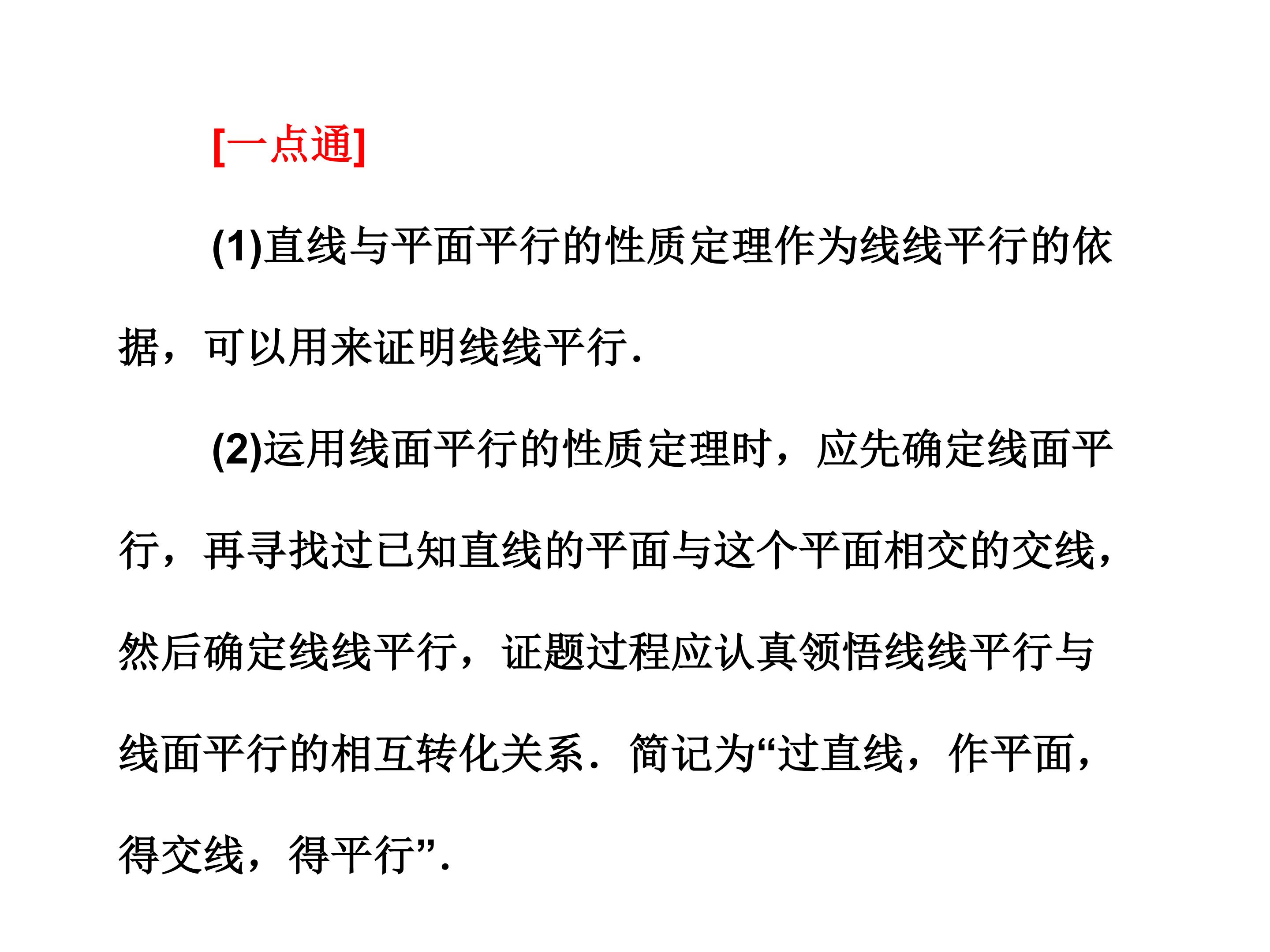 [一点通]

(1)直线与平面平行的性质定理作为线线平行的依据，可以用来证明线线平行.

(2)运用线面平行的性质定理时，应先确定线面平行，再寻找过已知直线的平面与这个平面相交的交线，然后确定线线平行，证题过程应认真领悟线线平行与线面平行的相互转化关系．简记为“过直线，作平面，得交线，得平行”.